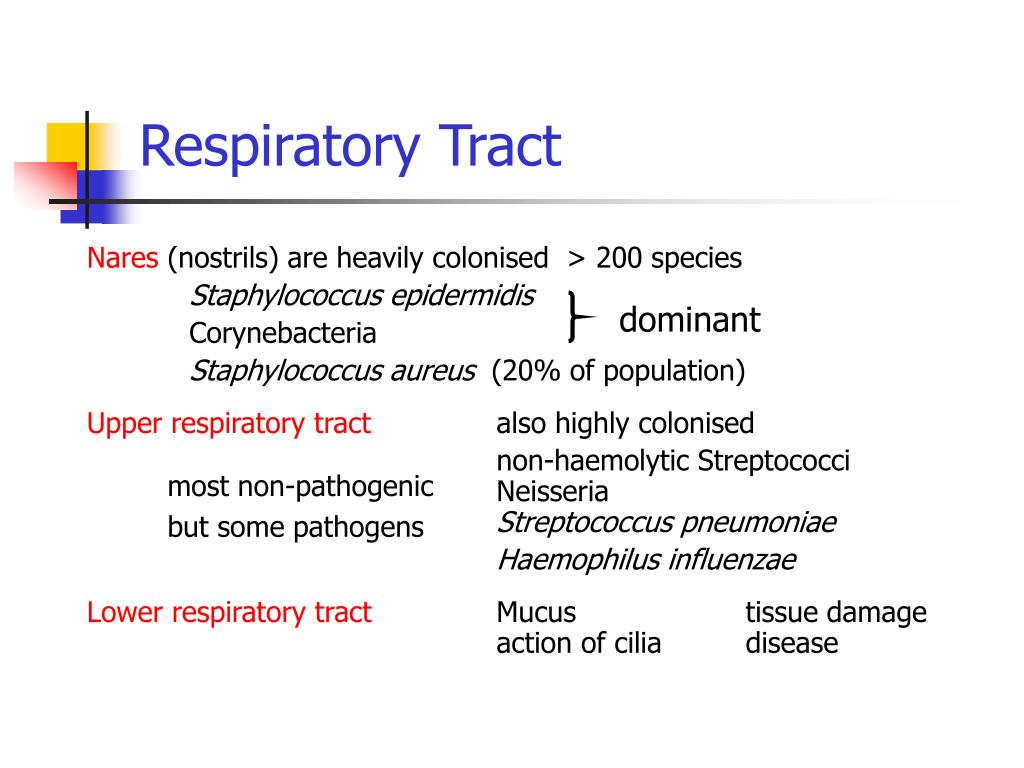 Respiratory Tract

Nares (nostrils) are heavily colonised > 200 species

Staphylococcus epidermidis
Corynebacteria
dominant
Staphylococcus aureus (20% of population)

Upper respiratory tract
also highly colonised

most non-pathogenic
but some pathogens

non-haemolytic Streptococci
Neisseria
Streptococcus pneumoniae
Haemophilus influenzae

Lower respiratory tract
Mucus
action of cilia
tissue damage
disease